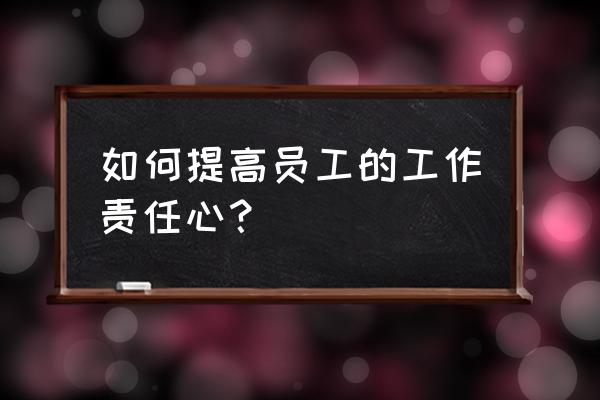 如何提高员工的工作责任心？